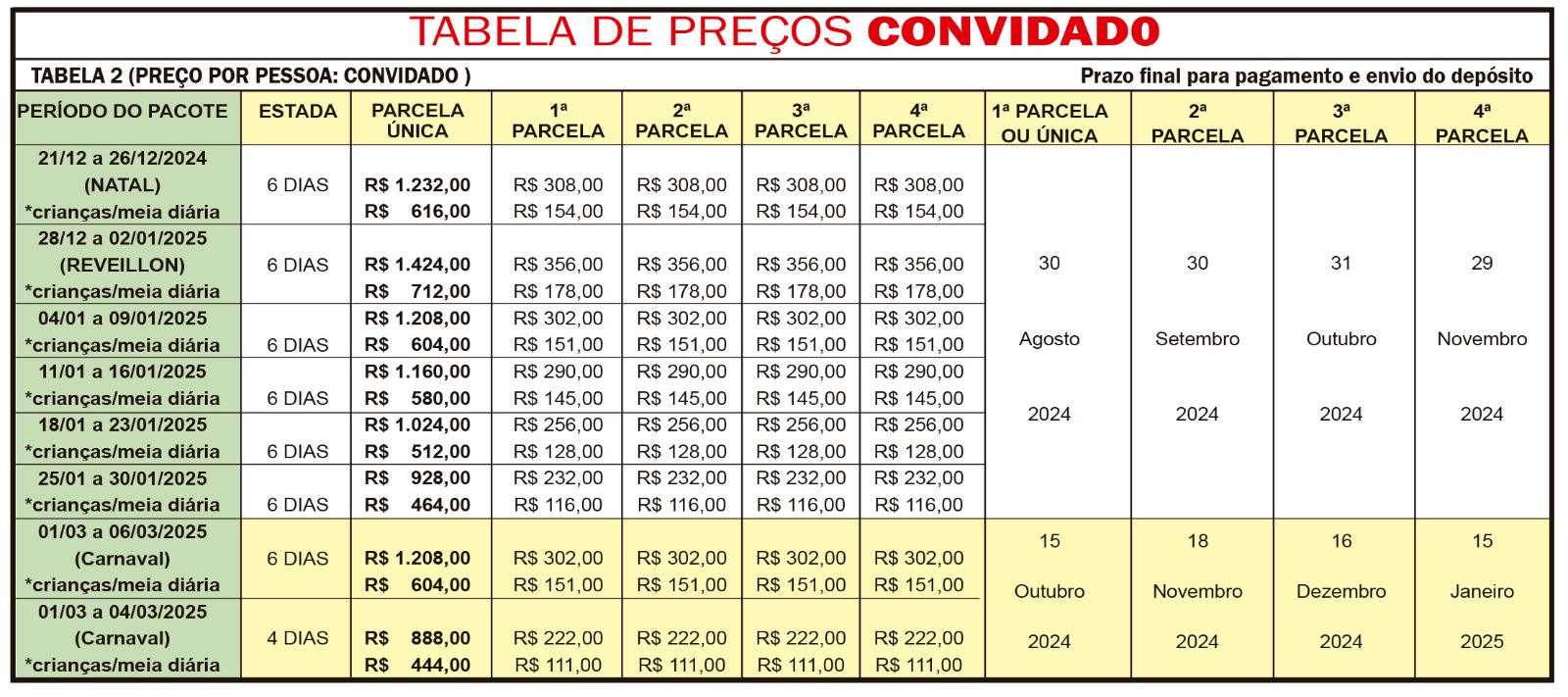 TABELA DE PREÇOS CONVIDADO

TABELA 2 (PREÇO POR PESSOA: CONVIDADO )

Prazo final para pagamento e envio do depósito

| PERÍODO DO PACOTE | ESTADA | PARCELA ÚNICA | 1ª PARCELA | 2ª PARCELA | 3ª PARCELA | 4ª PARCELA | 1ª PARCELA OU ÚNICA | 2ª PARCELA | 3ª PARCELA | 4ª PARCELA |
|---|---|---|---|---|---|---|---|---|---|---|
| 21/12 a 26/12/2024 (NATAL) *crianças/meia diária | 6 DIAS | R$ 1.232,00 R$ 616,00 | R$ 308,00 R$ 154,00 | R$ 308,00 R$ 154,00 | R$ 308,00 R$ 154,00 | R$ 308,00 R$ 154,00 | 30 Agosto 2024 | 30 Setembro 2024 | 31 Outubro 2024 | 29 Novembro 2024 |
| 28/12 a 02/01/2025 (REVEILLON) *crianças/meia diária | 6 DIAS | R$ 1.424,00 R$ 712,00 | R$ 356,00 R$ 178,00 | R$ 356,00 R$ 178,00 | R$ 356,00 R$ 178,00 | R$ 356,00 R$ 178,00 | | | | |
| 04/01 a 09/01/2025 *crianças/meia diária | 6 DIAS | R$ 1.208,00 R$ 604,00 | R$ 302,00 R$ 151,00 | R$ 302,00 R$ 151,00 | R$ 302,00 R$ 151,00 | R$ 302,00 R$ 151,00 | | | | |
| 11/01 a 16/01/2025 *crianças/meia diária | 6 DIAS | R$ 1.160,00 R$ 580,00 | R$ 290,00 R$ 145,00 | R$ 290,00 R$ 145,00 | R$ 290,00 R$ 145,00 | R$ 290,00 R$ 145,00 | | | | |
| 18/01 a 23/01/2025 *crianças/meia diária | 6 DIAS | R$ 1.024,00 R$ 512,00 | R$ 256,00 R$ 128,00 | R$ 256,00 R$ 128,00 | R$ 256,00 R$ 128,00 | R$ 256,00 R$ 128,00 | | | | |
| 25/01 a 30/01/2025 *crianças/meia diária | 6 DIAS | R$ 928,00 R$ 464,00 | R$ 232,00 R$ 116,00 | R$ 232,00 R$ 116,00 | R$ 232,00 R$ 116,00 | R$ 232,00 R$ 116,00 | | | | |
| 01/03 a 06/03/2025 (Carnaval) *crianças/meia diária | 6 DIAS | R$ 1.208,00 R$ 604,00 | R$ 302,00 R$ 151,00 | R$ 302,00 R$ 151,00 | R$ 302,00 R$ 151,00 | R$ 302,00 R$ 151,00 | 15 Outubro 2024 | 18 Novembro 2024 | 16 Dezembro 2024 | 15 Janeiro 2025 |
| 01/03 a 04/03/2025 (Carnaval) *crianças/meia diária | 4 DIAS | R$ 888,00 R$ 444,00 | R$ 222,00 R$ 111,00 | R$ 222,00 R$ 111,00 | R$ 222,00 R$ 111,00 | R$ 222,00 R$ 111,00 | | | | |